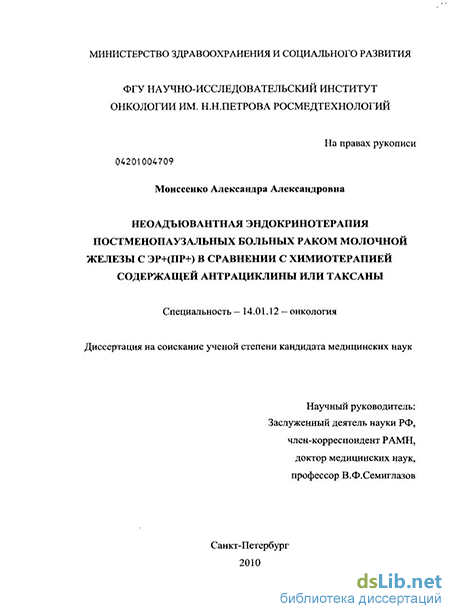 МИНИСТЕРСТВО ЗДРАВООХРАНЕНИЯ И СОЦИАЛЬНОГО РАЗВИТИЯ

ФГУ НАУЧНО-ИССЛЕДОВАТЕЛЬСКИЙ ИНСТИТУТ ОНКОЛОГИИ ИМ. Н.Н.ПЕТРОВА РОСМЕДТЕХНОЛОГИЙ

На правах рукописи

04201004709

Моисеенко Александра Александровна

НЕОАДЪЮВАНТНАЯ ЭНДОКРИНОТЕРАПИЯ ПОСТМЕНОПАУЗАЛЬНЫХ БОЛЬНЫХ РАКОМ МОЛОЧНОЙ ЖЕЛЕЗЫ С ЭР+(ПР+) В СРАВНЕНИИ С ХИМИОТЕРАПИЕЙ СОДЕРЖАЩЕЙ АНТРАЦИКЛИНЫ ИЛИ ТАКСАНЫ

Специальность – 14.01.12 – онкология

Диссертация на соискание ученой степени кандидата медицинских наук

Научный руководитель:
Заслуженный деятель науки РФ,
член-корреспондент РАМН,
доктор медицинских наук,
профессор В.Ф.Семиглазов

Санкт-Петербург
2010

dsLib.net
библиотека диссертаций